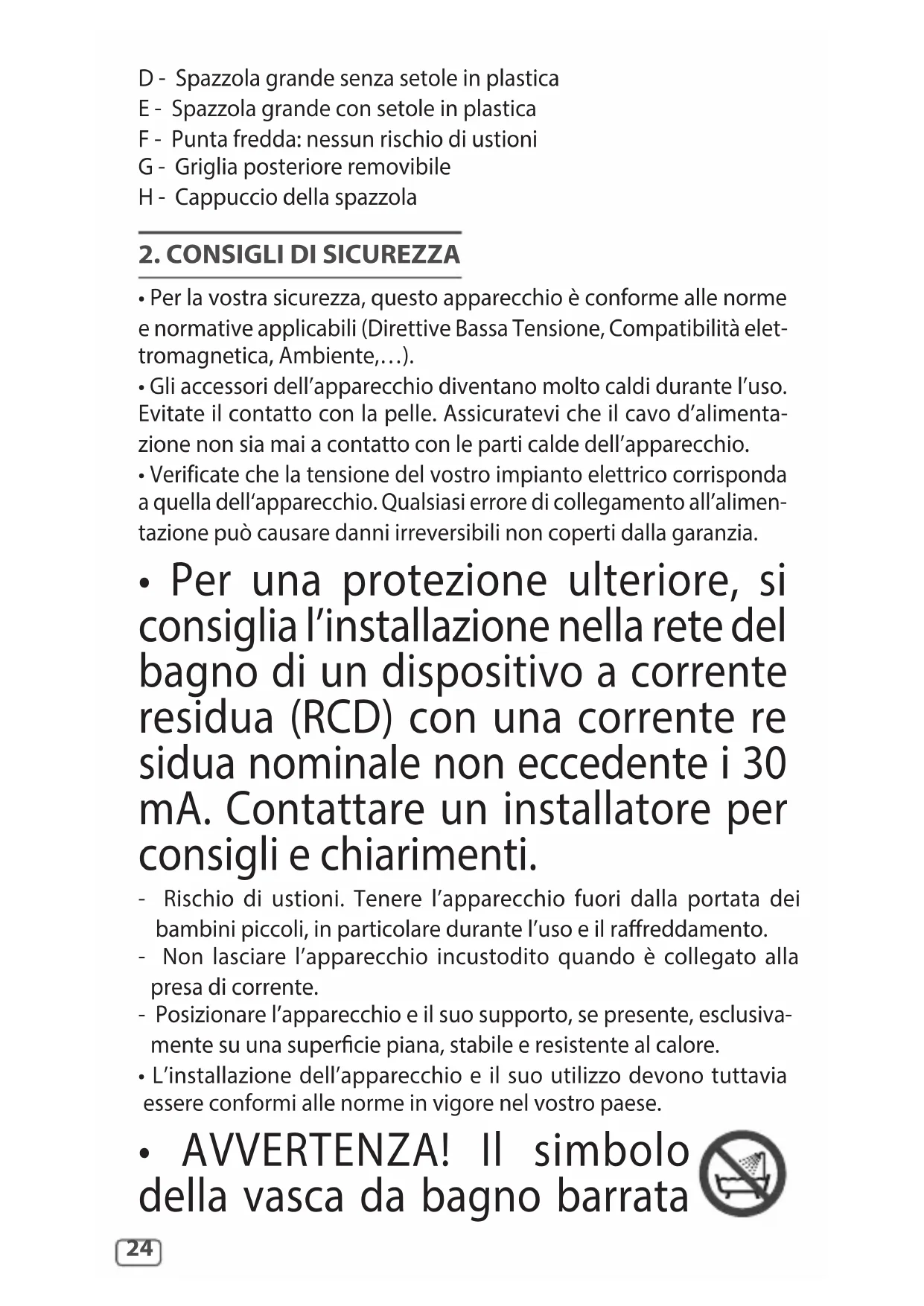 D - Spazzola grande senza setole in plastica
E - Spazzola grande con setole in plastica
F - Punta fredda: nessun rischio di ustioni
G - Griglia posteriore removibile
H - Cappuccio della spazzola

2. CONSIGLI DI SICUREZZA

• Per la vostra sicurezza, questo apparecchio è conforme alle norme e normative applicabili (Direttive Bassa Tensione, Compatibilità elettromagnetica, Ambiente,…).
• Gli accessori dell'apparecchio diventano molto caldi durante l'uso. Evitate il contatto con la pelle. Assicuratevi che il cavo d'alimentazione non sia mai a contatto con le parti calde dell'apparecchio.
• Verificate che la tensione del vostro impianto elettrico corrisponda a quella dell'apparecchio. Qualsiasi errore di collegamento all'alimentazione può causare danni irreversibili non coperti dalla garanzia.

• Per una protezione ulteriore, si consiglia l'installazione nella rete del bagno di un dispositivo a corrente residua (RCD) con una corrente re sidua nominale non eccedente i 30 mA. Contattare un installatore per consigli e chiarimenti.

- Rischio di ustioni. Tenere l'apparecchio fuori dalla portata dei bambini piccoli, in particolare durante l'uso e il raffreddamento.
- Non lasciare l'apparecchio incustodito quando è collegato alla presa di corrente.
- Posizionare l'apparecchio e il suo supporto, se presente, esclusivamente su una superficie piana, stabile e resistente al calore.
• L'installazione dell'apparecchio e il suo utilizzo devono tuttavia essere conformi alle norme in vigore nel vostro paese.

• AVVERTENZA! Il simbolo della vasca da bagno barrata

24